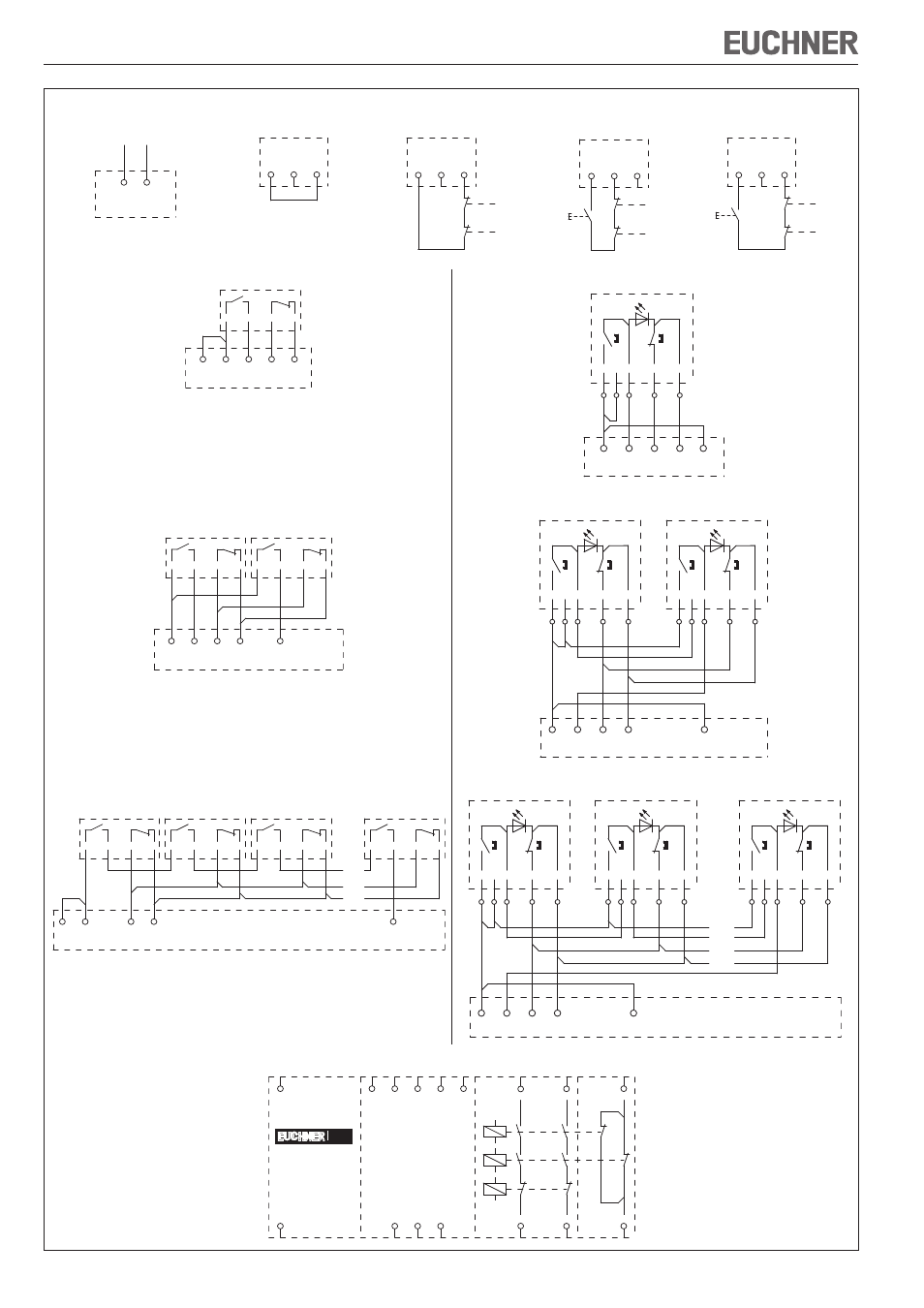 EUCHNER

E

E

EUCHNER